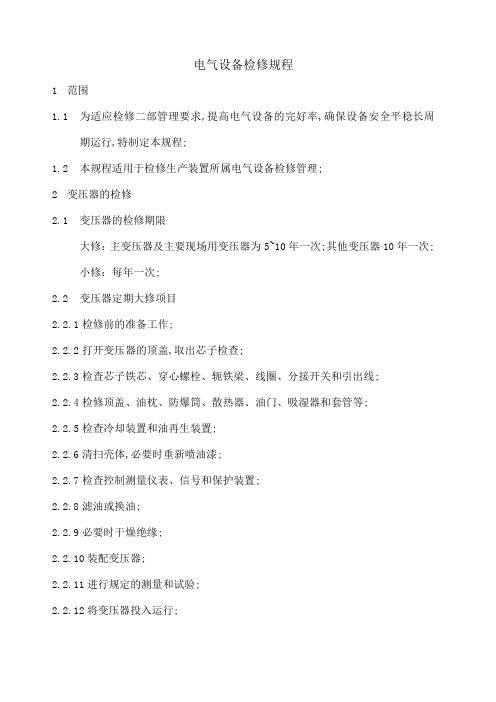 电气设备检修规程

1 范围

1.1 为适应检修二部管理要求,提高电气设备的完好率,确保设备安全平稳长周期运行,特制定本规程;

1.2 本规程适用于检修生产装置所属电气设备检修管理;

2 变压器的检修

2.1 变压器的检修期限

大修:主变压器及主要现场用变压器为5~10年一次;其他变压器10年一次;

小修:每年一次;

2.2 变压器定期大修项目

2.2.1 检修前的准备工作;

2.2.2 打开变压器的顶盖,取出芯子检查;

2.2.3 检查芯子铁芯、穿心螺栓、轭铁梁、线圈、分接开关和引出线;

2.2.4 检修顶盖、油枕、防爆筒、散热器、油门、吸湿器和套管等;

2.2.5 检查冷却装置和油再生装置;

2.2.6 清扫壳体,必要时重新喷油漆;

2.2.7 检查控制测量仪表、信号和保护装置;

2.2.8 滤油或换油;

2.2.9 必要时干燥绝缘;

2.2.10 装配变压器;

2.2.11 进行规定的测量和试验;

2.2.12 将变压器投入运行;